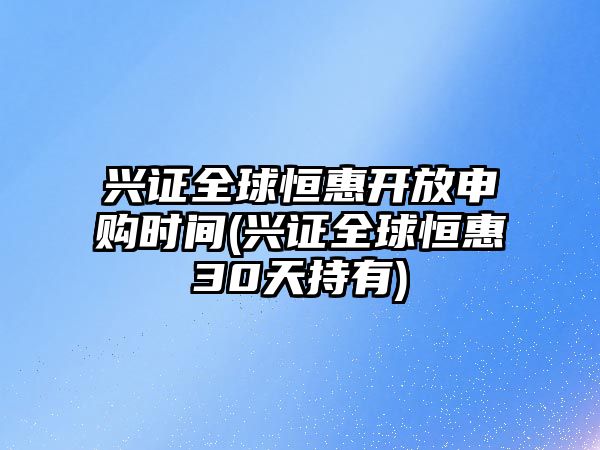 兴证全球恒惠开放申购时间(兴证全球恒惠30天持有)